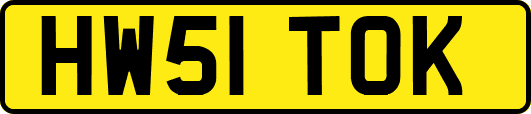 HW51 TOK